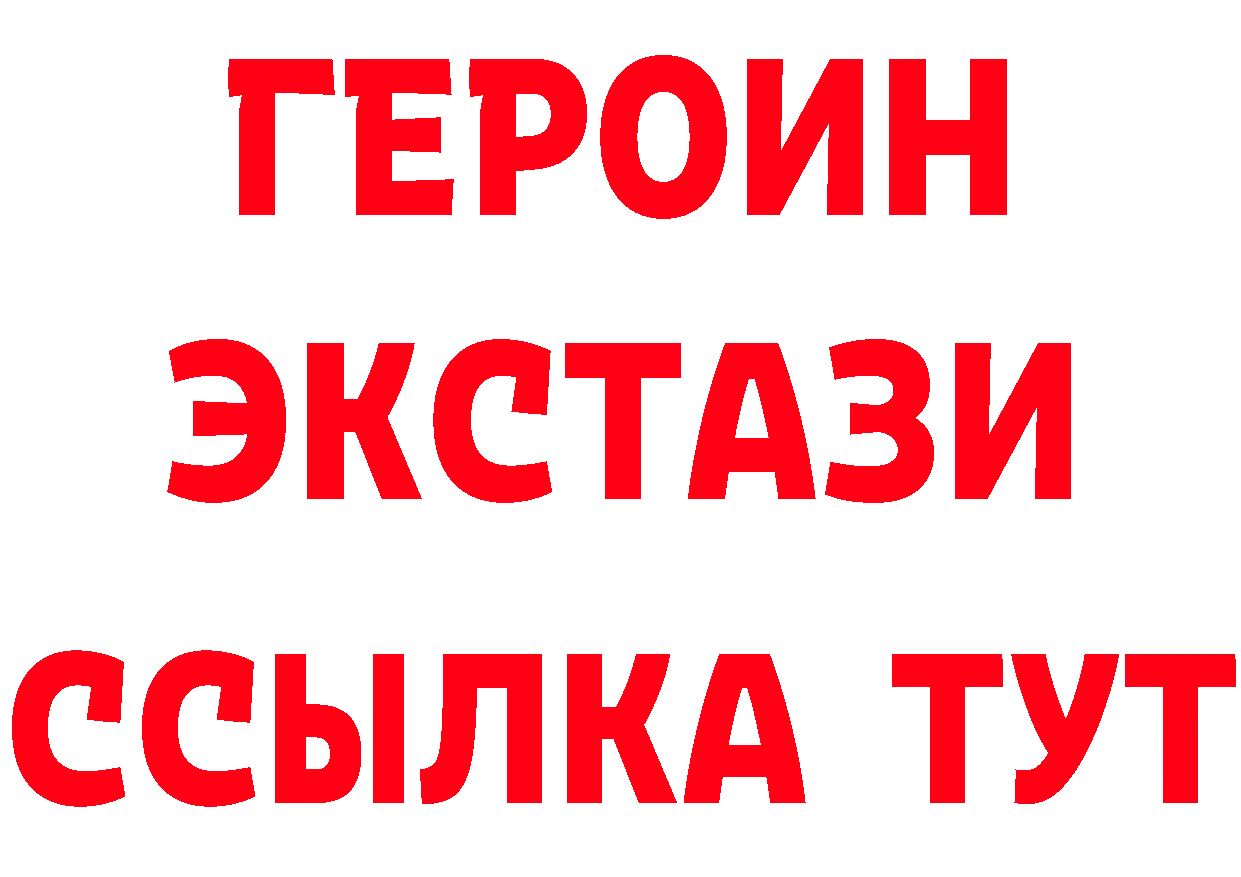 ГЕРОИН
ЭКСТАЗИ
ССЫЛКА ТУТ